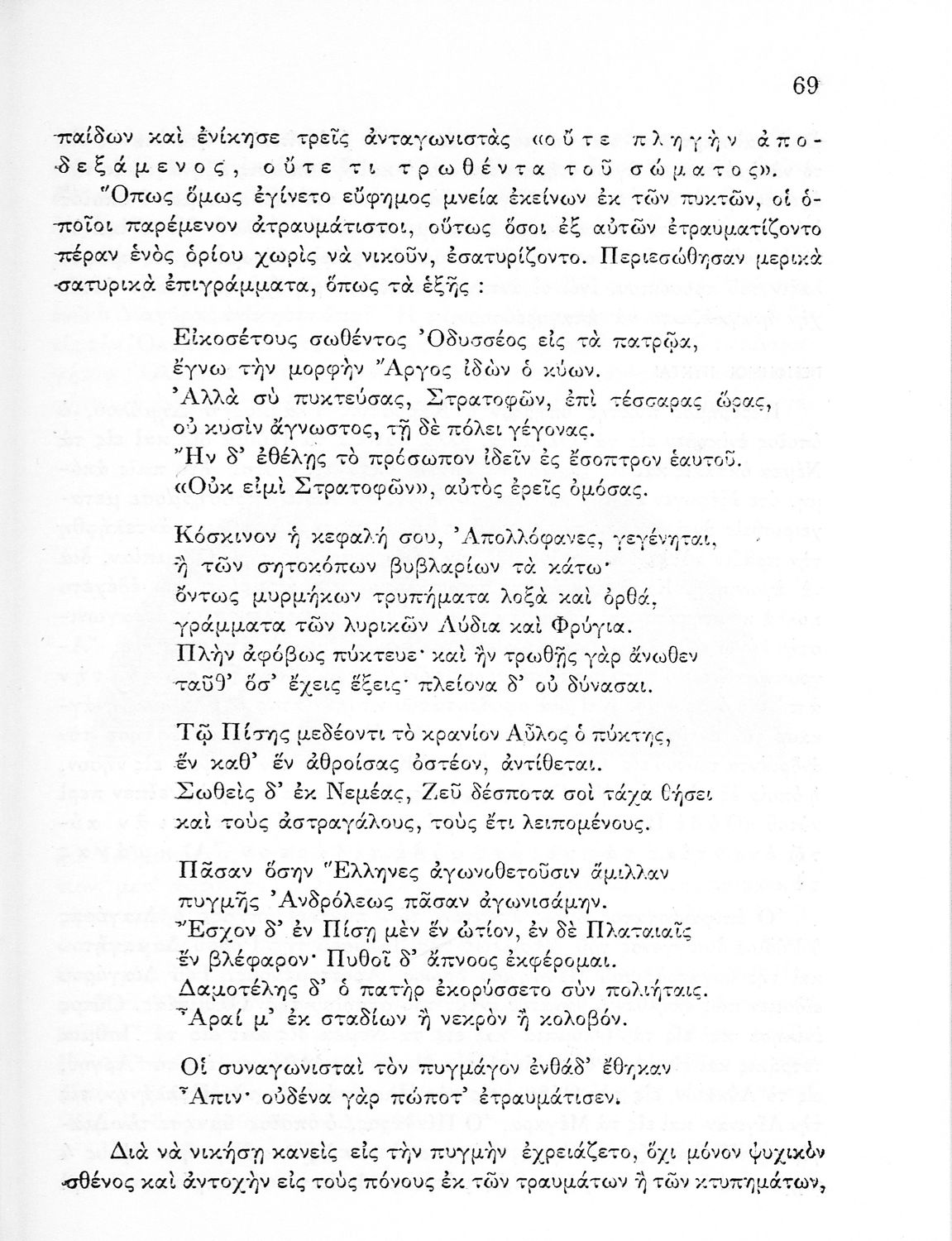 69

παίδων καὶ ἐνίκησε τρεῖς ἀνταγωνιστὰς «οὔτε πληγὴν ἀποδεξάμενος, οὔτε τι τρωθέντα τοῦ σώματος». Ὅπως ὅμως ἐγίνετο εὔφημος μνεία ἐκείνων ἐκ τῶν πυκτῶν, οἱ ὁποῖοι παρέμενον ἀτραυμάτιστοι, οὕτως ὅσοι ἐξ αὐτῶν ἐτραυματίζοντο πέραν ἑνὸς ὁρίου χωρὶς νὰ νικοῦν, ἐσατυρίζοντο. Περιεσώθησαν μερικὰ σατυρικὰ ἐπιγράμματα, ὅπως τὰ ἑξῆς :

Εἰκοσέτους σωθέντος Ὀδυσσέος εἰς τὰ πατρῷα,
ἔγνω τὴν μορφὴν Ἄργος ἰδὼν ὁ κύων.
Ἀλλὰ σὺ πυκτεύσας, Στρατοφῶν, ἐπὶ τέσσαρας ὥρας,
οὐ κυσὶν ἄγνωστος, τῇ δὲ πόλει γέγονας.
Ἢν δ' ἐθέλῃς τὸ πρόσωπον ἰδεῖν ἐς ἔσοπτρον ἑαυτοῦ.
«Οὐκ εἰμὶ Στρατοφῶν», αὐτὸς ἐρεῖς ὀμόσας.

Κόσκινον ἡ κεφαλή σου, Ἀπολλόφανες, γεγένηται,
ἢ τῶν σητοκόπων βυβλαρίων τὰ κάτω·
ὄντως μυρμήκων τρυπήματα λοξὰ καὶ ὀρθά,
γράμματα τῶν λυρικῶν Λύδια καὶ Φρύγια.
Πλὴν ἀφόβως πύκτευε· καὶ ἢν τρωθῇς γὰρ ἄνωθεν
ταῦθ' ὅσ' ἔχεις ἕξεις· πλείονα δ' οὐ δύνασαι.

Τῷ Πίσης μεδέοντι τὸ κρανίον Αὖλος ὁ πύκτης,
ἓν καθ' ἓν ἀθροίσας ὀστέον, ἀντίθεται.
Σωθεὶς δ' ἐκ Νεμέας, Ζεῦ δέσποτα σοὶ τάχα θήσει
καὶ τοὺς ἀστραγάλους, τοὺς ἔτι λειπομένους.

Πᾶσαν ὅσην Ἕλληνες ἀγωνοθετοῦσιν ἅμιλλαν
πυγμῆς Ἀνδρόλεως πᾶσαν ἀγωνισάμην.
Ἔσχον δ' ἐν Πίσῃ μὲν ἓν ὠτίον, ἐν δὲ Πλαταιαῖς
ἓν βλέφαρον· Πυθοῖ δ' ἄπνοος ἐκφέρομαι.
Δαμοτέλης δ' ὁ πατὴρ ἐκορύσσετο σὺν πολιήταις.
Ἆραί μ' ἐκ σταδίων ἢ νεκρὸν ἢ κολοβόν.

Οἱ συναγωνισταὶ τὸν πυγμάγον ἐνθάδ' ἔθηκαν
Ἆπιν· οὐδένα γὰρ πώποτ' ἐτραυμάτισεν.

Διὰ νὰ νικήσῃ κανεὶς εἰς τὴν πυγμὴν ἐχρειάζετο, ὄχι μόνον ψυχικὸν σθένος καὶ ἀντοχὴν εἰς τοὺς πόνους ἐκ τῶν τραυμάτων ἢ τῶν κτυπημάτων,